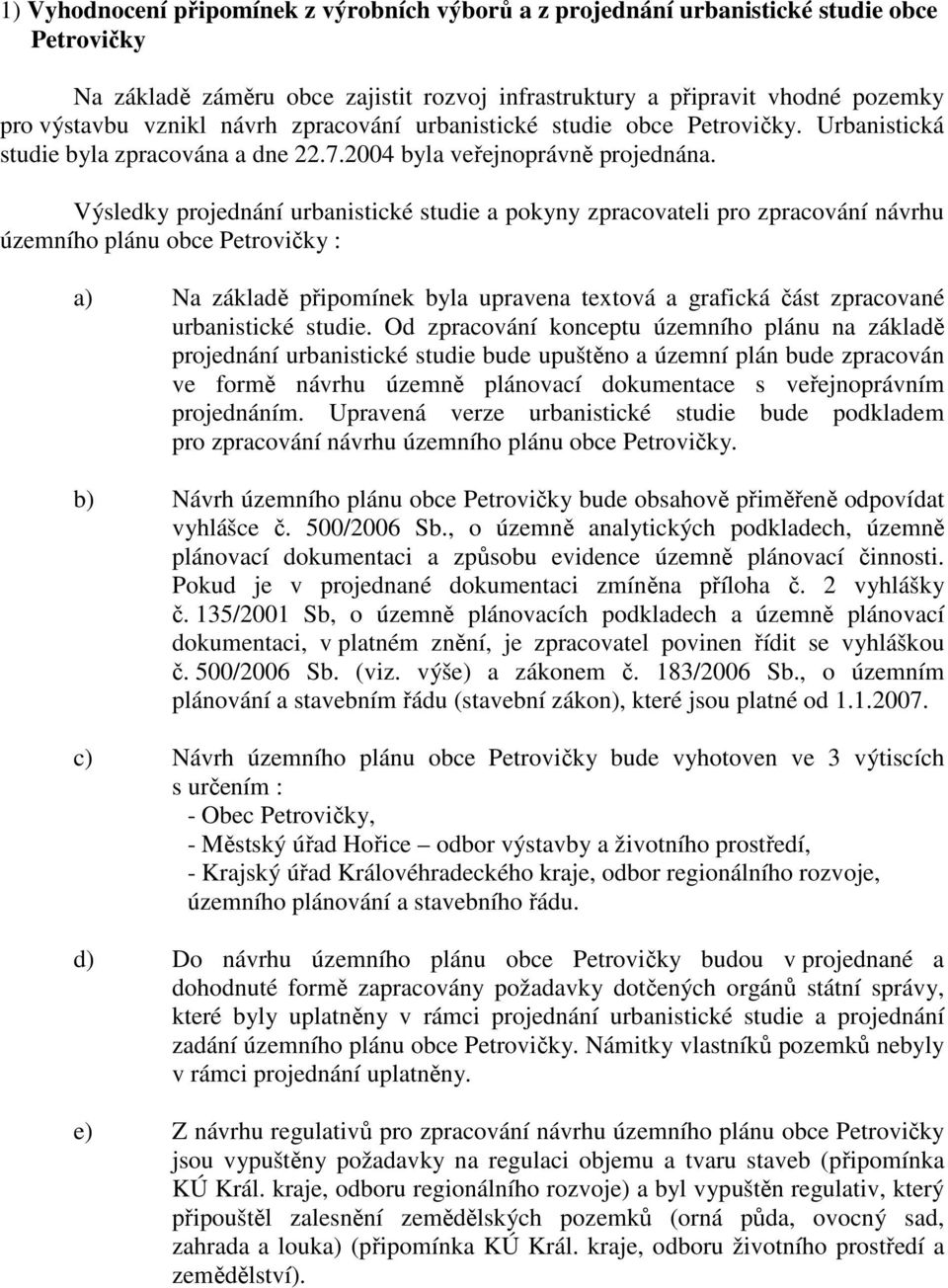 1) Vyhodnocení připomínek z výrobních výborů a z projednání urbanistické studie obce Petrovičky

Na základě záměru obce zajistit rozvoj infrastruktury a připravit vhodné pozemky pro výstavbu vznikl návrh zpracování urbanistické studie obce Petrovičky. Urbanistická studie byla zpracována a dne 22.7.2004 byla veřejnoprávně projednána.

Výsledky projednání urbanistické studie a pokyny zpracovateli pro zpracování návrhu územního plánu obce Petrovičky :

a) Na základě připomínek byla upravena textová a grafická část zpracované urbanistické studie. Od zpracování konceptu územního plánu na základě projednání urbanistické studie bude upuštěno a územní plán bude zpracován ve formě návrhu územně plánovací dokumentace s veřejnoprávním projednáním. Upravená verze urbanistické studie bude podkladem pro zpracování návrhu územního plánu obce Petrovičky.

b) Návrh územního plánu obce Petrovičky bude obsahově přiměřeně odpovídat vyhlášce č. 500/2006 Sb., o územně analytických podkladech, územně plánovací dokumentaci a způsobu evidence územně plánovací činnosti. Pokud je v projednané dokumentaci zmíněna příloha č. 2 vyhlášky č. 135/2001 Sb, o územně plánovacích podkladech a územně plánovací dokumentaci, v platném znění, je zpracovatel povinen řídit se vyhláškou č. 500/2006 Sb. (viz. výše) a zákonem č. 183/2006 Sb., o územním plánování a stavebním řádu (stavební zákon), které jsou platné od 1.1.2007.

c) Návrh územního plánu obce Petrovičky bude vyhotoven ve 3 výtiscích s určením :
- Obec Petrovičky,
- Městský úřad Hořice – odbor výstavby a životního prostředí,
- Krajský úřad Královéhradeckého kraje, odbor regionálního rozvoje, územního plánování a stavebního řádu.

d) Do návrhu územního plánu obce Petrovičky budou v projednané a dohodnuté formě zapracovány požadavky dotčených orgánů státní správy, které byly uplatněny v rámci projednání urbanistické studie a projednání zadání územního plánu obce Petrovičky. Námitky vlastníků pozemků nebyly v rámci projednání uplatněny.

e) Z návrhu regulativů pro zpracování návrhu územního plánu obce Petrovičky jsou vypuštěny požadavky na regulaci objemu a tvaru staveb (připomínka KÚ Král. kraje, odboru regionálního rozvoje) a byl vypuštěn regulativ, který připouštěl zalesnění zemědělských pozemků (orná půda, ovocný sad, zahrada a louka) (připomínka KÚ Král. kraje, odboru životního prostředí a zemědělství).